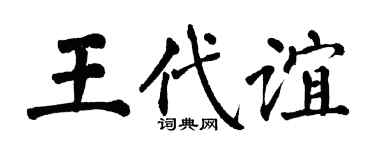 王代谊
词典网